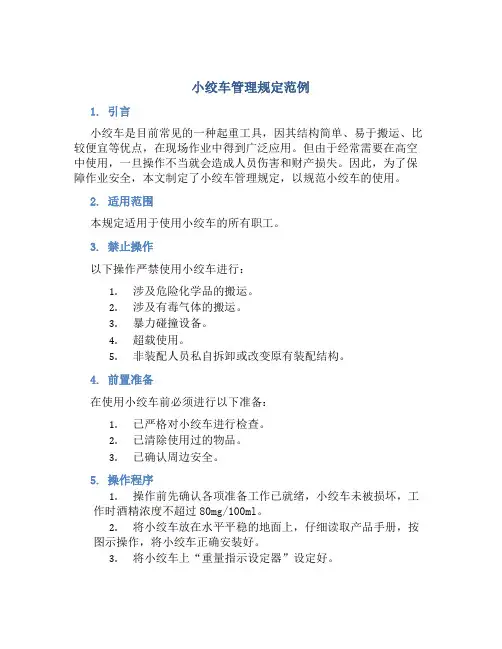 小绞车管理规定范例

1. 引言

小绞车是目前常见的一种起重工具，因其结构简单、易于搬运、比较便宜等优点，在现场作业中得到广泛应用。但由于经常需要在高空中使用，一旦操作不当就会造成人员伤害和财产损失。因此，为了保障作业安全，本文制定了小绞车管理规定，以规范小绞车的使用。

2. 适用范围

本规定适用于使用小绞车的所有职工。

3. 禁止操作

以下操作严禁使用小绞车进行：

1. 涉及危险化学品的搬运。
2. 涉及有毒气体的搬运。
3. 暴力碰撞设备。
4. 超载使用。
5. 非装配人员私自拆卸或改变原有装配结构。

4. 前置准备

在使用小绞车前必须进行以下准备：

1. 已严格对小绞车进行检查。
2. 已清除使用过的物品。
3. 已确认周边安全。

5. 操作程序

1. 操作前先确认各项准备工作已就绪，小绞车未被损坏，工作时酒精浓度不超过 80mg/100ml。
2. 将小绞车放在水平平稳的地面上，仔细读取产品手册，按图示操作，将小绞车正确安装好。
3. 将小绞车上“重量指示设定器”设定好。